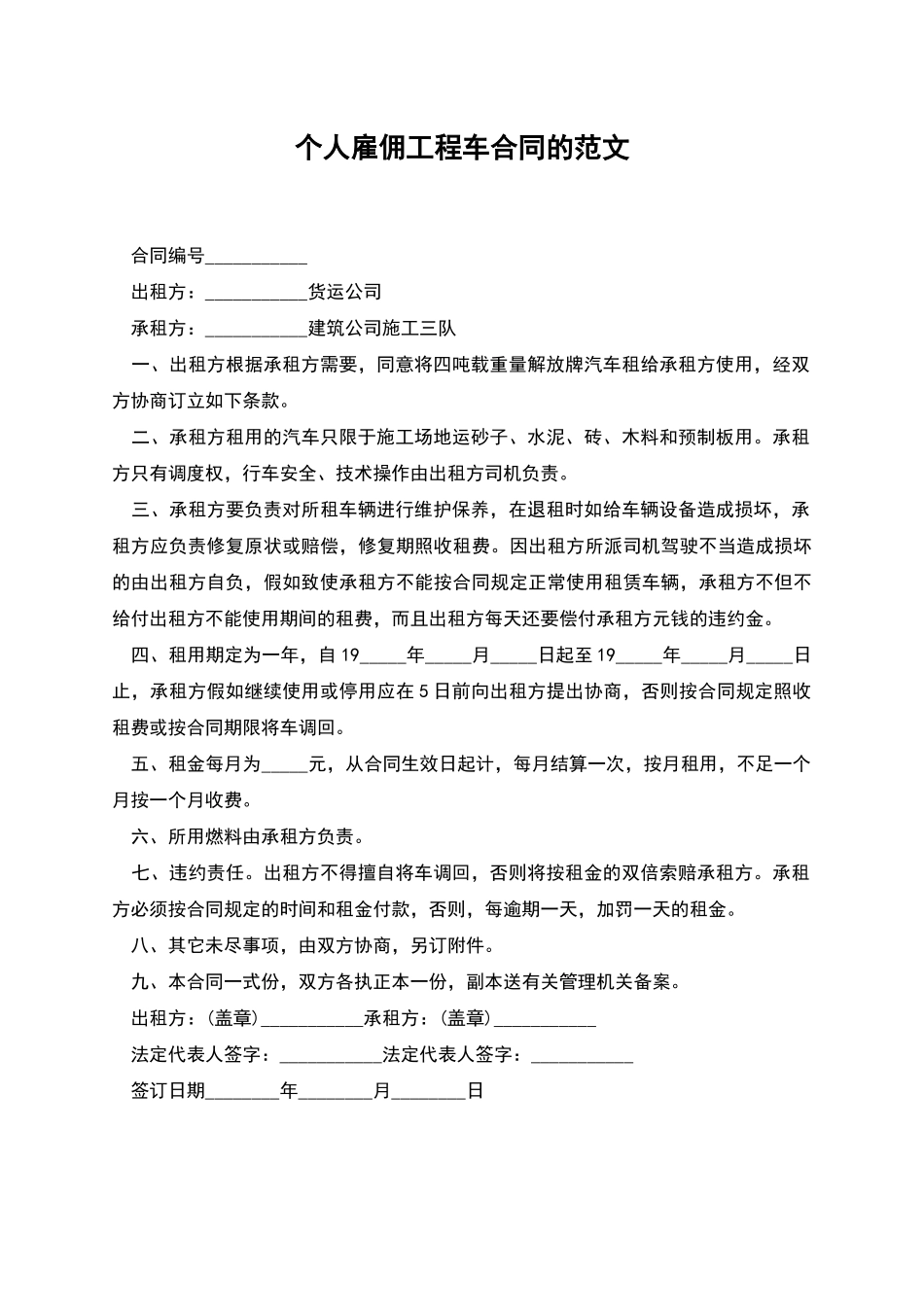 个人雇佣工程车合同的范文

合同编号____

出租方：____货运公司

承租方：____建筑公司施工三队

一、出租方根据承租方需要，同意将四吨载重量解放牌汽车租给承租方使用，经双方协商订立如下条款。

二、承租方租用的汽车只限于施工场地运砂子、水泥、砖、木料和预制板用。承租方只有调度权，行车安全、技术操作由出租方司机负责。

三、承租方要负责对所租车辆进行维护保养，在退租时如给车辆设备造成损坏，承租方应负责修复原状或赔偿，修复期照收租费。因出租方所派司机驾驶不当造成损坏的由出租方自负，假如致使承租方不能按合同规定正常使用租赁车辆，承租方不但不给付出租方不能使用期间的租费，而且出租方每天还要偿付承租方元钱的违约金。

四、租用期定为一年，自19____年____月____日起至19____年____月____日止，承租方假如继续使用或停用应在5日前向出租方提出协商，否则按合同规定照收租费或按合同期限将车调回。

五、租金每月为____元，从合同生效日起计，每月结算一次，按月租用，不足一个月按一个月收费。

六、所用燃料由承租方负责。

七、违约责任。出租方不得擅自将车调回，否则将按租金的双倍索赔承租方。承租方必须按合同规定的时间和租金付款，否则，每逾期一天，加罚一天的租金。

八、其它未尽事项，由双方协商，另订附件。

九、本合同一式份，双方各执正本一份，副本送有关管理机关备案。

出租方：(盖章)____承租方：(盖章)____

法定代表人签字：____法定代表人签字：____

签订日期____年____月____日